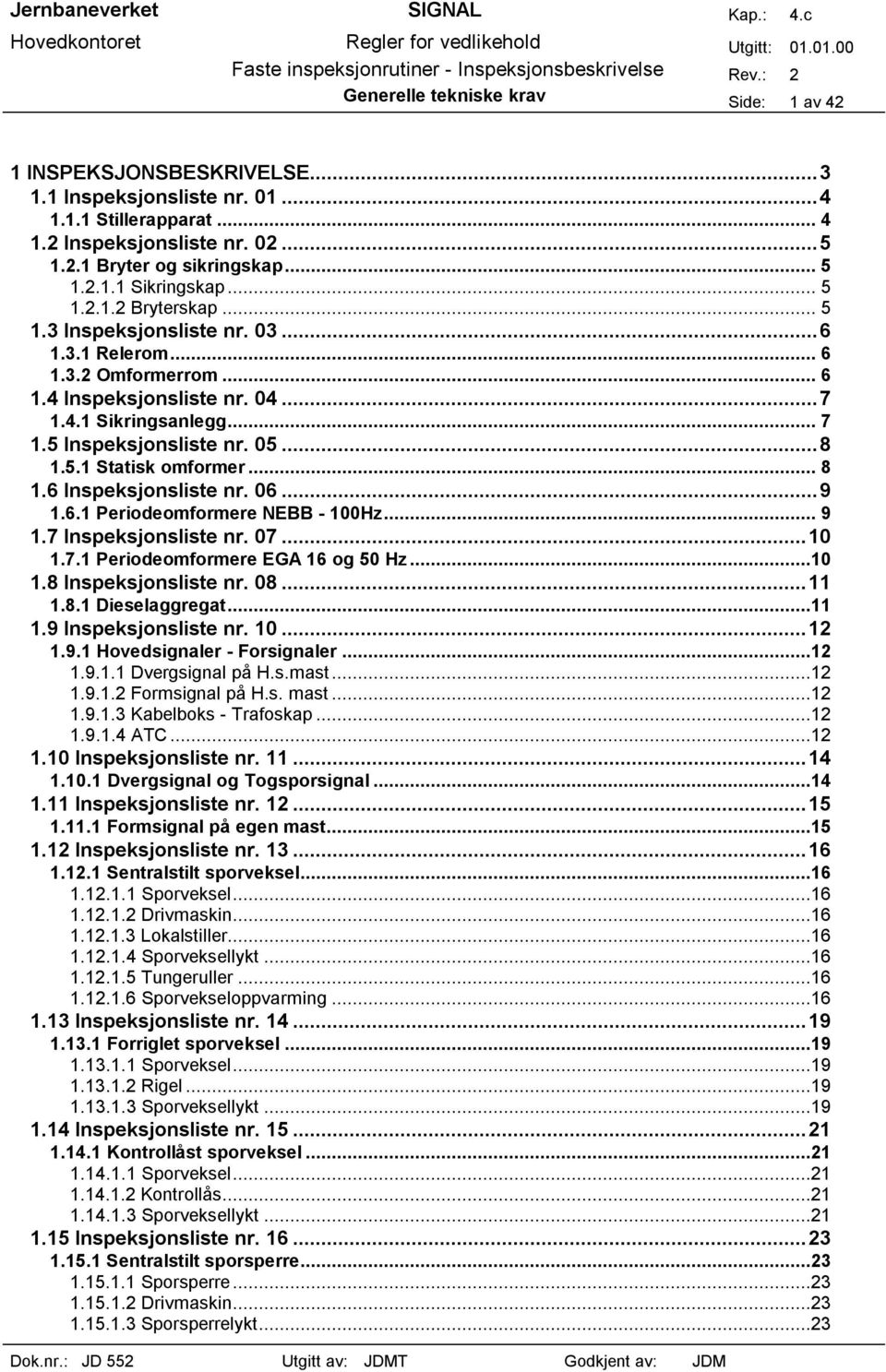 Jernbaneverket SIGNAL Kap.: 4.c
Hovedkontoret Regler for vedlikehold Utgitt: 01.01.00
Faste inspeksjonrutiner - Inspeksjonsbeskrivelse Rev.: 2
Generelle tekniske krav Side: 1 av 42

1 INSPEKSJONSBESKRIVELSE...3
1.1 Inspeksjonsliste nr. 01...4
1.1.1 Stillerapparat...4
1.2 Inspeksjonsliste nr. 02...5
1.2.1 Bryter og sikringskap...5
1.2.1.1 Sikringskap...5
1.2.1.2 Bryterskap...5
1.3 Inspeksjonsliste nr. 03...6
1.3.1 Relerom...6
1.3.2 Omformerrom...6
1.4 Inspeksjonsliste nr. 04...7
1.4.1 Sikringsanlegg...7
1.5 Inspeksjonsliste nr. 05...8
1.5.1 Statisk omformer...8
1.6 Inspeksjonsliste nr. 06...9
1.6.1 Periodeomformere NEBB - 100Hz...9
1.7 Inspeksjonsliste nr. 07...10
1.7.1 Periodeomformere EGA 16 og 50 Hz...10
1.8 Inspeksjonsliste nr. 08...11
1.8.1 Dieselaggregat...11
1.9 Inspeksjonsliste nr. 10...12
1.9.1 Hovedsignaler - Forsignaler...12
1.9.1.1 Dvergsignal på H.s.mast...12
1.9.1.2 Formsignal på H.s. mast...12
1.9.1.3 Kabelboks - Trafoskap...12
1.9.1.4 ATC...12
1.10 Inspeksjonsliste nr. 11...14
1.10.1 Dvergsignal og Togsporsignal...14
1.11 Inspeksjonsliste nr. 12...15
1.11.1 Formsignal på egen mast...15
1.12 Inspeksjonsliste nr. 13...16
1.12.1 Sentralstilt sporveksel...16
1.12.1.1 Sporveksel...16
1.12.1.2 Drivmaskin...16
1.12.1.3 Lokalstiller...16
1.12.1.4 Sporveksellykt...16
1.12.1.5 Tungeruller...16
1.12.1.6 Sporvekseloppvarming...16
1.13 Inspeksjonsliste nr. 14...19
1.13.1 Forriglet sporveksel...19
1.13.1.1 Sporveksel...19
1.13.1.2 Rigel...19
1.13.1.3 Sporveksellykt...19
1.14 Inspeksjonsliste nr. 15...21
1.14.1 Kontrollåst sporveksel...21
1.14.1.1 Sporveksel...21
1.14.1.2 Kontrollås...21
1.14.1.3 Sporveksellykt...21
1.15 Inspeksjonsliste nr. 16...23
1.15.1 Sentralstilt sporsperre...23
1.15.1.1 Sporsperre...23
1.15.1.2 Drivmaskin...23
1.15.1.3 Sporsperrelykt...23

Dok.nr.: JD 552 Utgitt av: JDMT Godkjent av: JDM